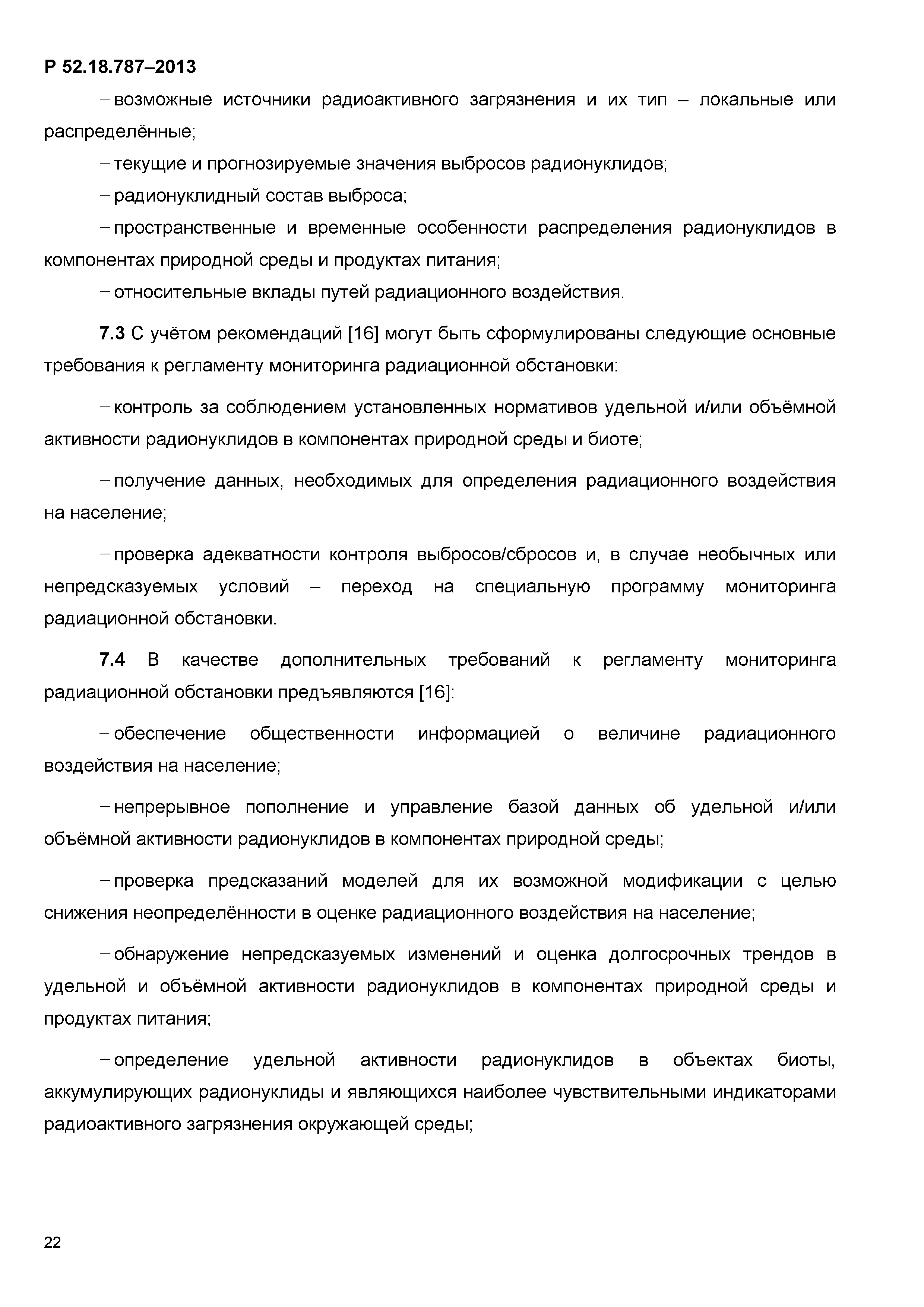 Р 52.18.787–2013

– возможные источники радиоактивного загрязнения и их тип – локальные или распределённые;

– текущие и прогнозируемые значения выбросов радионуклидов;

– радионуклидный состав выброса;

– пространственные и временные особенности распределения радионуклидов в компонентах природной среды и продуктах питания;

– относительные вклады путей радиационного воздействия.

7.3 С учётом рекомендаций [16] могут быть сформулированы следующие основные требования к регламенту мониторинга радиационной обстановки:

– контроль за соблюдением установленных нормативов удельной и/или объёмной активности радионуклидов в компонентах природной среды и биоте;

– получение данных, необходимых для определения радиационного воздействия на население;

– проверка адекватности контроля выбросов/сбросов и, в случае необычных или непредсказуемых условий – переход на специальную программу мониторинга радиационной обстановки.

7.4 В качестве дополнительных требований к регламенту мониторинга радиационной обстановки предъявляются [16]:

– обеспечение общественности информацией о величине радиационного воздействия на население;

– непрерывное пополнение и управление базой данных об удельной и/или объёмной активности радионуклидов в компонентах природной среды;

– проверка предсказаний моделей для их возможной модификации с целью снижения неопределённости в оценке радиационного воздействия на население;

– обнаружение непредсказуемых изменений и оценка долгосрочных трендов в удельной и объёмной активности радионуклидов в компонентах природной среды и продуктах питания;

– определение удельной активности радионуклидов в объектах биоты, аккумулирующих радионуклиды и являющихся наиболее чувствительными индикаторами радиоактивного загрязнения окружающей среды;

22